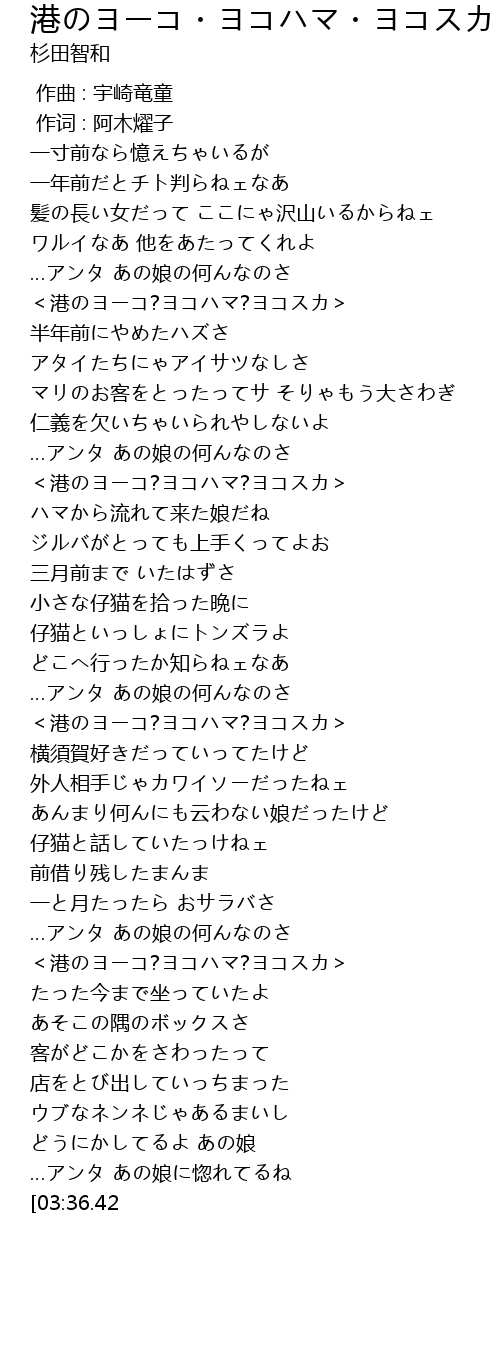 港のヨーコ・ヨコハマ・ヨコスカ
杉田智和

作曲 : 宇崎竜童
作词 : 阿木燿子
一寸前なら憶えちゃいるが
一年前だとチト判らねェなあ
髪の長い女だって ここにゃ沢山いるからねェ
ワルイなあ 他をあたってくれよ
...アンタ あの娘の何んなのさ
＜港のヨーコ?ヨコハマ?ヨコスカ＞
半年前にやめたハズさ
アタイたちにゃアイサツなしさ
マリのお客をとったってサ そりゃもう大さわぎ
仁義を欠いちゃいられやしないよ
...アンタ あの娘の何んなのさ
＜港のヨーコ?ヨコハマ?ヨコスカ＞
ハマから流れて来た娘だね
ジルバがとっても上手くってよお
三月前まで いたはずさ
小さな仔猫を拾った晩に
仔猫といっしょにトンズラよ
どこへ行ったか知らねェなあ
...アンタ あの娘の何んなのさ
＜港のヨーコ?ヨコハマ?ヨコスカ＞
横須賀好きだっていってたけど
外人相手じゃカワイソーだったねェ
あんまり何んにも云わない娘だったけど
仔猫と話していたっけねェ
前借り残したまんま
一と月たったら おサラバさ
...アンタ あの娘の何んなのさ
＜港のヨーコ?ヨコハマ?ヨコスカ＞
たった今まで坐っていたよ
あそこの隅のボックスさ
客がどこかをさわったって
店をとび出していっちまった
ウブなネンネじゃあるまいし
どうにかしてるよ あの娘
...アンタ あの娘に惚れてるね
[03:36.42